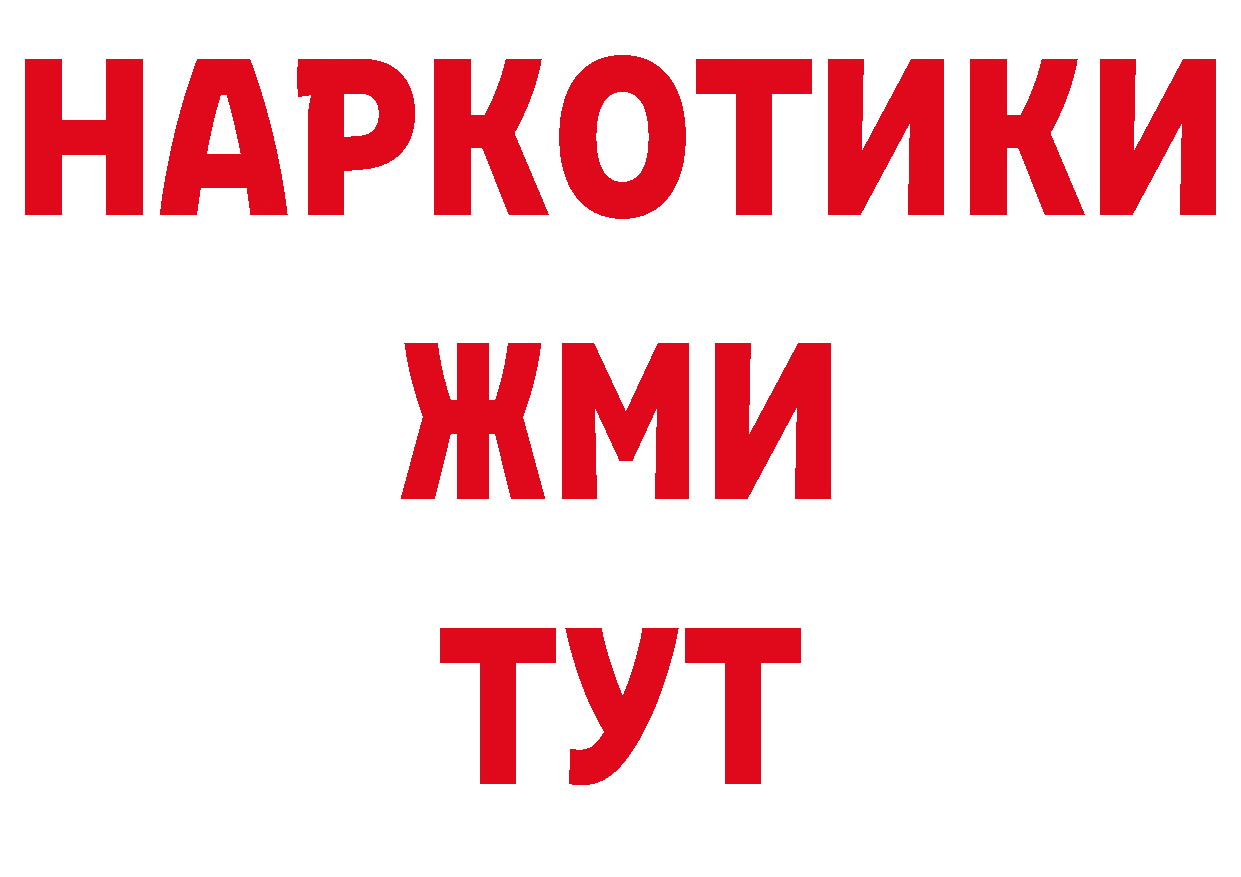 НАРКОТИКИ
ЖМИ
ТУТ